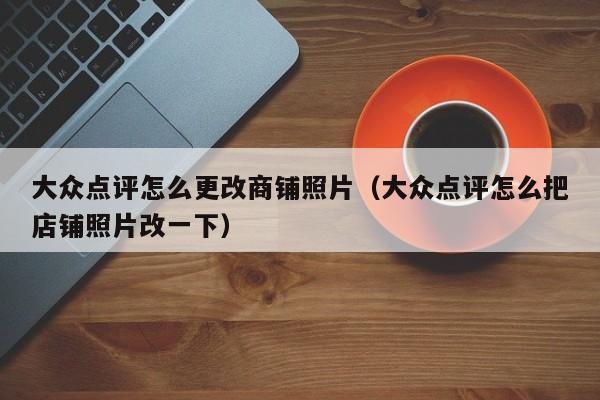 大众点评怎么更改商铺照片（大众点评怎么把店铺照片改一下）